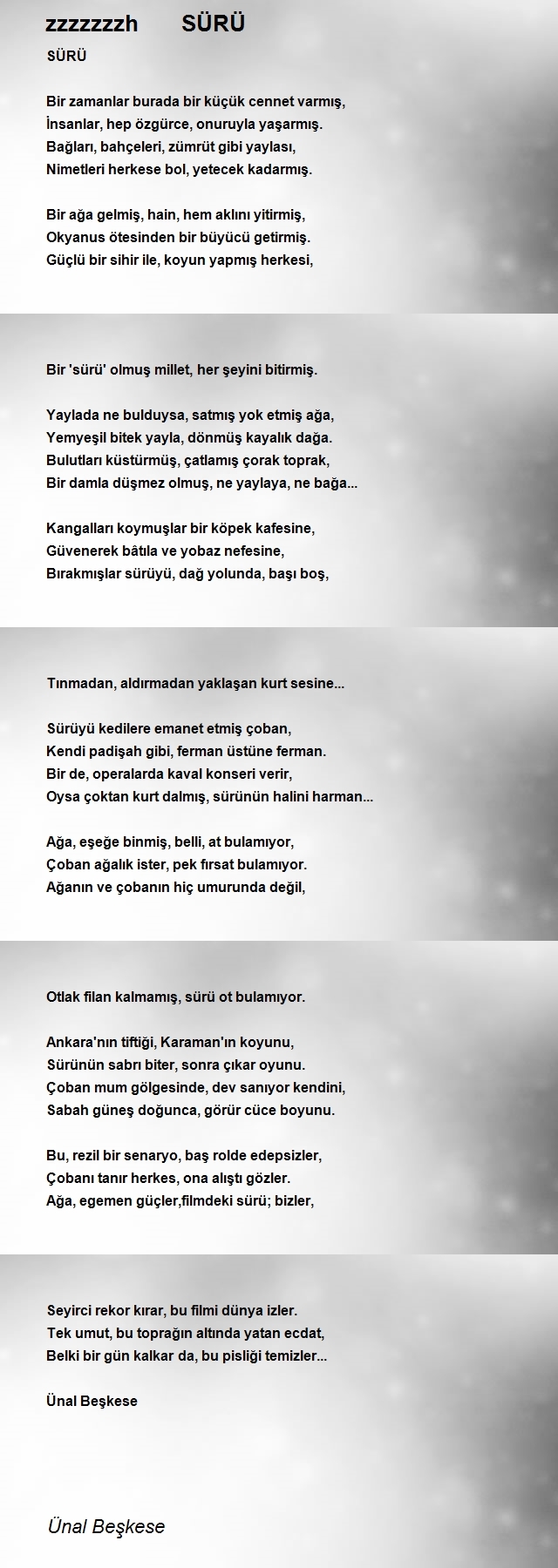 zzzzzzzh SÜRÜ

SÜRÜ

Bir zamanlar burada bir küçük cennet varmış,
İnsanlar, hep özgürce, onuruyla yaşarmış.
Bağları, bahçeleri, zümrüt gibi yaylası,
Nimetleri herkese bol, yetecek kadarmış.

Bir ağa gelmiş, hain, hem aklını yitirmiş,
Okyanus ötesinden bir büyücü getirmiş.
Güçlü bir sihir ile, koyun yapmış herkesi,

Bir 'sürü' olmuş millet, her şeyini bitirmiş.

Yaylada ne bulduysa, satmış yok etmiş ağa,
Yemyeşil bitek yayla, dönmüş kayalık dağa.
Bulutları küstürmüş, çatlamış çorak toprak,
Bir damla düşmez olmuş, ne yaylaya, ne bağa...

Kangalları koymuşlar bir köpek kafesine,
Güvenerek bâtıla ve yobaz nefesine,
Bırakmışlar sürüyü, dağ yolunda, başı boş,

Tınmadan, aldırmadan yaklaşan kurt sesine...

Sürüyü kedilere emanet etmiş çoban,
Kendi padişah gibi, ferman üstüne ferman.
Bir de, operalarda kaval konseri verir,
Oysa çoktan kurt dalmış, sürünün halini harman...

Ağa, eşeğe binmiş, belli, at bulamıyor,
Çoban ağalık ister, pek fırsat bulamıyor.
Ağanın ve çobanın hiç umurunda değil,

Otlak filan kalmamış, sürü ot bulamıyor.

Ankara'nın tiftiği, Karaman'ın koyunu,
Sürünün sabrı biter, sonra çıkar oyunu.
Çoban mum gölgesinde, dev sanıyor kendini,
Sabah güneş doğunca, görür cüce boyunu.

Bu, rezil bir senaryo, baş rolde edepsizler,
Çobanı tanır herkes, ona alıştı gözler.
Ağa, egemen güçler,filmdeki sürü; bizler,

Seyirci rekor kırar, bu filmi dünya izler.
Tek umut, bu toprağın altında yatan ecdat,
Belki bir gün kalkar da, bu pisliği temizler...

Ünal Beşkese

Ünal Beşkese